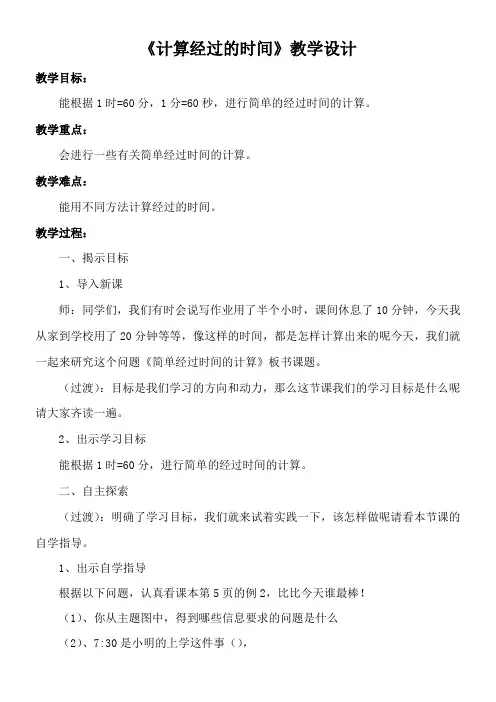 《计算经过的时间》教学设计

教学目标：

能根据 1 时=60 分，1 分=60 秒，进行简单的经过时间的计算。

教学重点：

会进行一些有关简单经过时间的计算。

教学难点：

能用不同方法计算经过的时间。

教学过程：

一、揭示目标

1、导入新课

师：同学们，我们有时会说写作业用了半个小时，课间休息了 10 分钟，今天我从家到学校用了 20 分钟等等，像这样的时间，都是怎样计算出来的呢今天，我们就一起来研究这个问题《简单经过时间的计算》板书课题。

（过渡）：目标是我们学习的方向和动力，那么这节课我们的学习目标是什么呢请大家齐读一遍。

2、出示学习目标

能根据 1 时=60 分，进行简单的经过时间的计算。

二、自主探索

（过渡）：明确了学习目标，我们就来试着实践一下，该怎样做呢请看本节课的自学指导。

1、出示自学指导

根据以下问题，认真看课本第 5 页的例 2，比比今天谁最棒！

（1）、你从主题图中，得到哪些信息要求的问题是什么

（2）、7:30 是小明的上学这件事（），